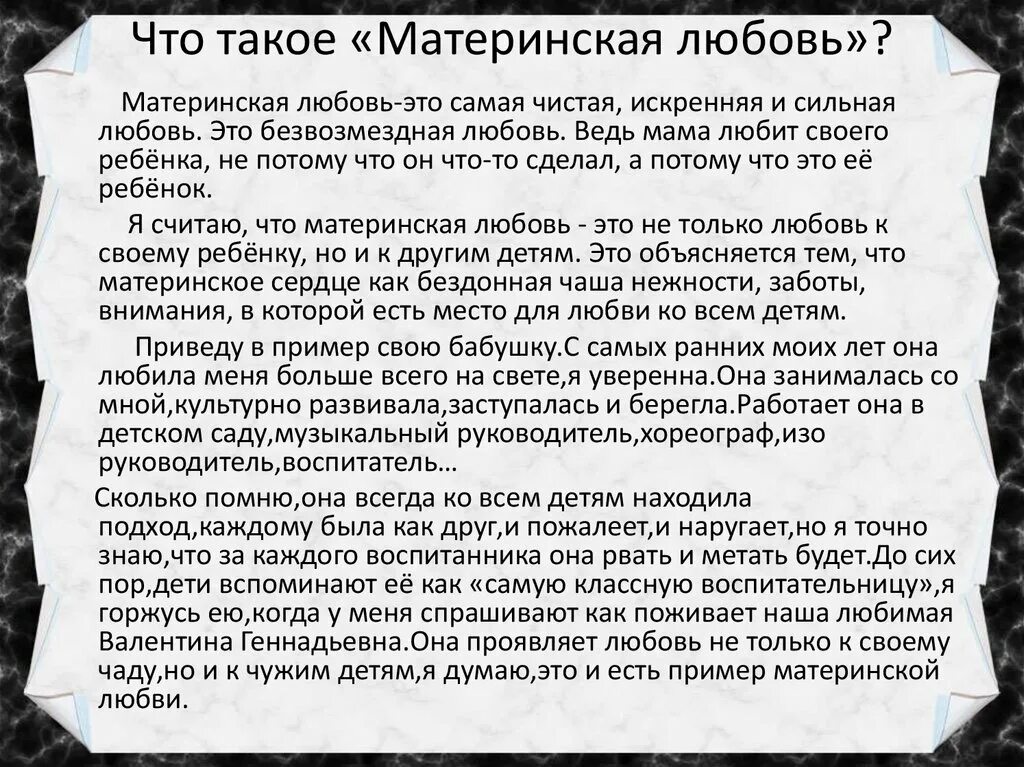 Что такое «Материнская любовь»?

Материнская любовь-это самая чистая, искренняя и сильная любовь. Это безвозмездная любовь. Ведь мама любит своего ребёнка, не потому что он что-то сделал, а потому что это её ребёнок.

Я считаю, что материнская любовь - это не только любовь к своему ребёнку, но и к другим детям. Это объясняется тем, что материнское сердце как бездонная чаша нежности, заботы, внимания, в которой есть место для любви ко всем детям.

Приведу в пример свою бабушку.С самых ранних моих лет она любила меня больше всего на свете,я уверенна.Она занималась со мной,культурно развивала,заступалась и берегла.Работает она в детском саду,музыкальный руководитель,хореограф,изо руководитель,воспитатель…

Сколько помню,она всегда ко всем детям находила подход,каждому была как друг,и пожалеет,и наругает,но я точно знаю,что за каждого воспитанника она рвать и метать будет.До сих пор,дети вспоминают её как «самую классную воспитательницу»,я горжусь ею,когда у меня спрашивают как поживает наша любимая Валентина Геннадьевна.Она проявляет любовь не только к своему чаду,но и к чужим детям,я думаю,это и есть пример материнской любви.